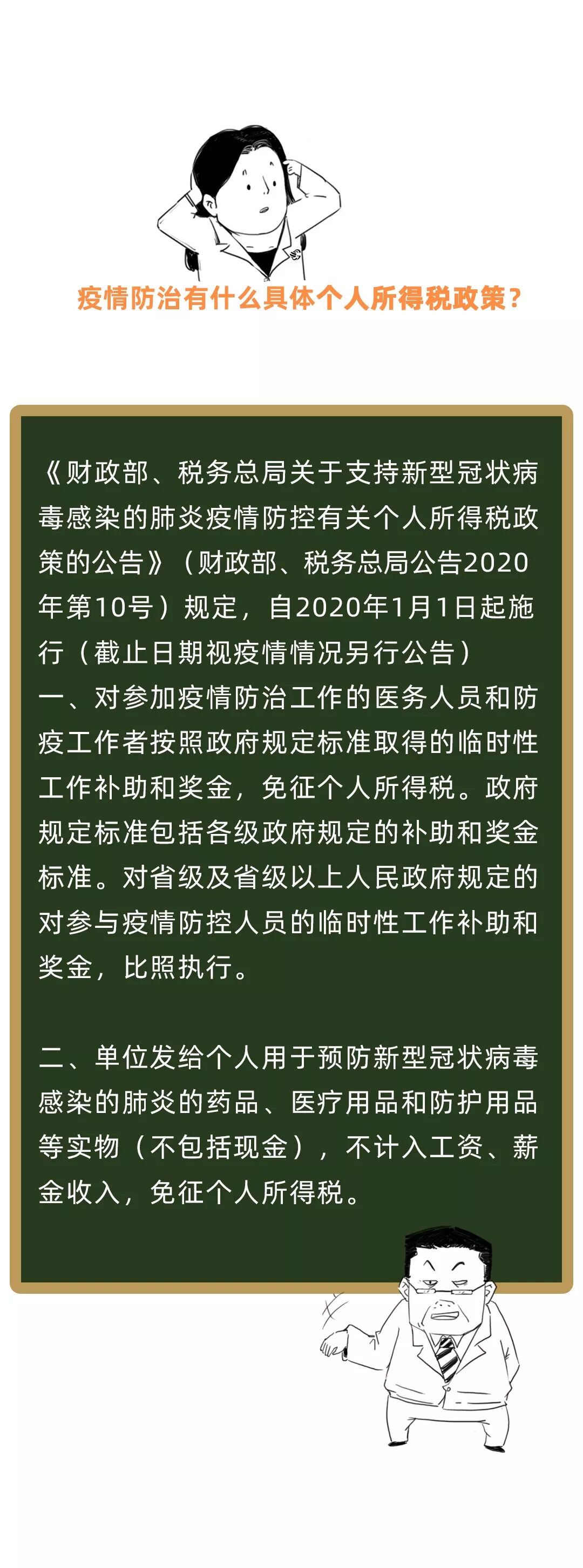 疫情防治有什么具体个人所得税政策？

《财政部、税务总局关于支持新型冠状病毒感染的肺炎疫情防控有关个人所得税政策的公告》（财政部、税务总局公告2020年第10号）规定，自2020年1月1日起施行（截止日期视疫情情况另行公告）
一、对参加疫情防治工作的医务人员和防疫工作者按照政府规定标准取得的临时性工作补助和奖金，免征个人所得税。政府规定标准包括各级政府规定的补助和奖金标准。对省级及省级以上人民政府规定的对参与疫情防控人员的临时性工作补助和奖金，比照执行。

二、单位发给个人用于预防新型冠状病毒感染的肺炎的药品、医疗用品和防护用品等实物（不包括现金），不计入工资、薪金收入，免征个人所得税。